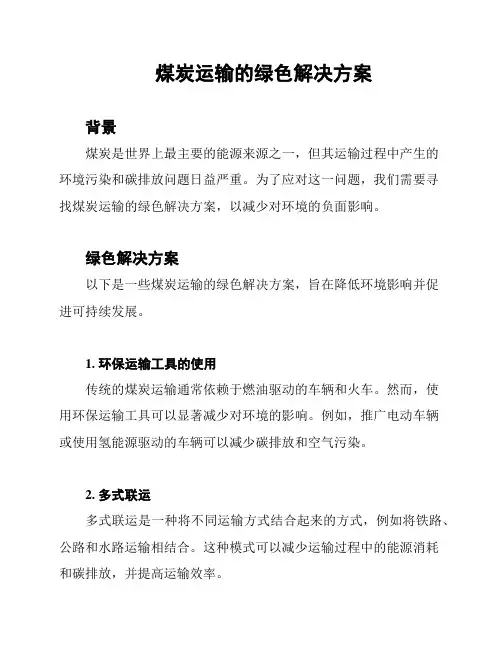 煤炭运输的绿色解决方案

背景

煤炭是世界上最主要的能源来源之一，但其运输过程中产生的环境污染和碳排放问题日益严重。为了应对这一问题，我们需要寻找煤炭运输的绿色解决方案，以减少对环境的负面影响。

绿色解决方案

以下是一些煤炭运输的绿色解决方案，旨在降低环境影响并促进可持续发展。

1. 环保运输工具的使用

传统的煤炭运输通常依赖于燃油驱动的车辆和火车。然而，使用环保运输工具可以显著减少对环境的影响。例如，推广电动车辆或使用氢能源驱动的车辆可以减少碳排放和空气污染。

2. 多式联运

多式联运是一种将不同运输方式结合起来的方式，例如将铁路、公路和水路运输相结合。这种模式可以减少运输过程中的能源消耗和碳排放，并提高运输效率。